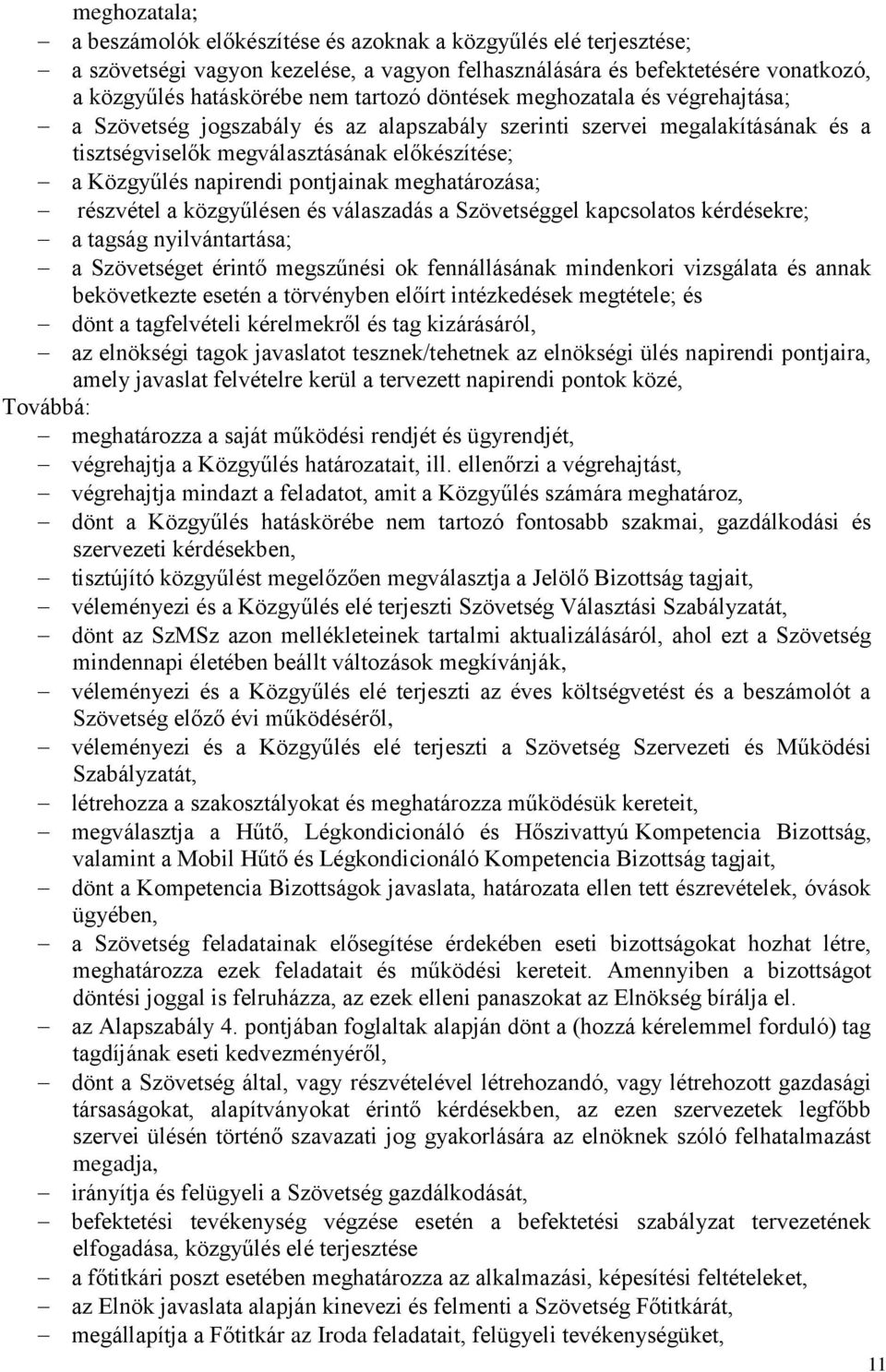 meghozatala;
– a beszámolók előkészítése és azoknak a közgyűlés elé terjesztése;
– a szövetségi vagyon kezelése, a vagyon felhasználására és befektetésére vonatkozó, a közgyűlés hatáskörébe nem tartozó döntések meghozatala és végrehajtása;
– a Szövetség jogszabály és az alapszabály szerinti szervei megalakításának és a tisztségviselők megválasztásának előkészítése;
– a Közgyűlés napirendi pontjainak meghatározása;
– részvétel a közgyűlésen és válaszadás a Szövetséggel kapcsolatos kérdésekre;
– a tagság nyilvántartása;
– a Szövetséget érintő megszűnési ok fennállásának mindenkori vizsgálata és annak bekövetkezte esetén a törvényben előírt intézkedések megtétele; és
– dönt a tagfelvételi kérelmekről és tag kizárásáról,
– az elnökségi tagok javaslatot tesznek/tehetnek az elnökségi ülés napirendi pontjaira, amely javaslat felvételre kerül a tervezett napirendi pontok közé,
Továbbá:
– meghatározza a saját működési rendjét és ügyrendjét,
– végrehajtja a Közgyűlés határozatait, ill. ellenőrzi a végrehajtást,
– végrehajtja mindazt a feladatot, amit a Közgyűlés számára meghatároz,
– dönt a Közgyűlés hatáskörébe nem tartozó fontosabb szakmai, gazdálkodási és szervezeti kérdésekben,
– tisztújító közgyűlést megelőzően megválasztja a Jelölő Bizottság tagjait,
– véleményezi és a Közgyűlés elé terjeszti Szövetség Választási Szabályzatát,
– dönt az SzMSz azon mellékleteinek tartalmi aktualizálásáról, ahol ezt a Szövetség mindennapi életében beállt változások megkívánják,
– véleményezi és a Közgyűlés elé terjeszti az éves költségvetést és a beszámolót a Szövetség előző évi működéséről,
– véleményezi és a Közgyűlés elé terjeszti a Szövetség Szervezeti és Működési Szabályzatát,
– létrehozza a szakosztályokat és meghatározza működésük kereteit,
– megválasztja a Hűtő, Légkondicionáló és Hőszivattyú Kompetencia Bizottság, valamint a Mobil Hűtő és Légkondicionáló Kompetencia Bizottság tagjait,
– dönt a Kompetencia Bizottságok javaslata, határozata ellen tett észrevételek, óvások ügyében,
– a Szövetség feladatainak elősegítése érdekében eseti bizottságokat hozhat létre, meghatározza ezek feladatait és működési kereteit. Amennyiben a bizottságot döntési joggal is felruházza, az ezek elleni panaszokat az Elnökség bírálja el.
– az Alapszabály 4. pontjában foglaltak alapján dönt a (hozzá kérelemmel forduló) tag tagdíjának eseti kedvezményéről,
– dönt a Szövetség által, vagy részvételével létrehozandó, vagy létrehozott gazdasági társaságokat, alapítványokat érintő kérdésekben, az ezen szervezetek legfőbb szervei ülésén történő szavazati jog gyakorlására az elnöknek szóló felhatalmazást megadja,
– irányítja és felügyeli a Szövetség gazdálkodását,
– befektetési tevékenység végzése esetén a befektetési szabályzat tervezetének elfogadása, közgyűlés elé terjesztése
– a főtitkári poszt esetében meghatározza az alkalmazási, képesítési feltételeket,
– az Elnök javaslata alapján kinevezi és felmenti a Szövetség Főtitkárát,
– megállapítja a Főtitkár az Iroda feladatait, felügyeli tevékenységüket,
11